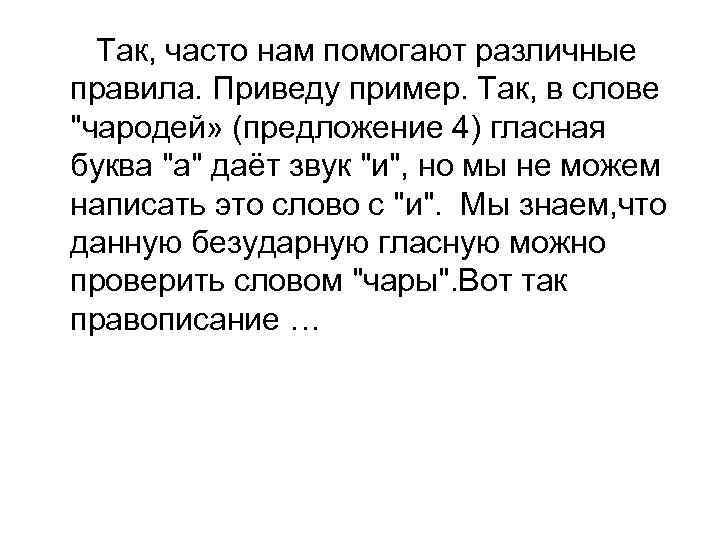 Так, часто нам помогают различные правила. Приведу пример. Так, в слове "чародей» (предложение 4) гласная буква "а" даёт звук "и", но мы не можем написать это слово с "и". Мы знаем,что данную безударную гласную можно проверить словом "чары".Вот так правописание …